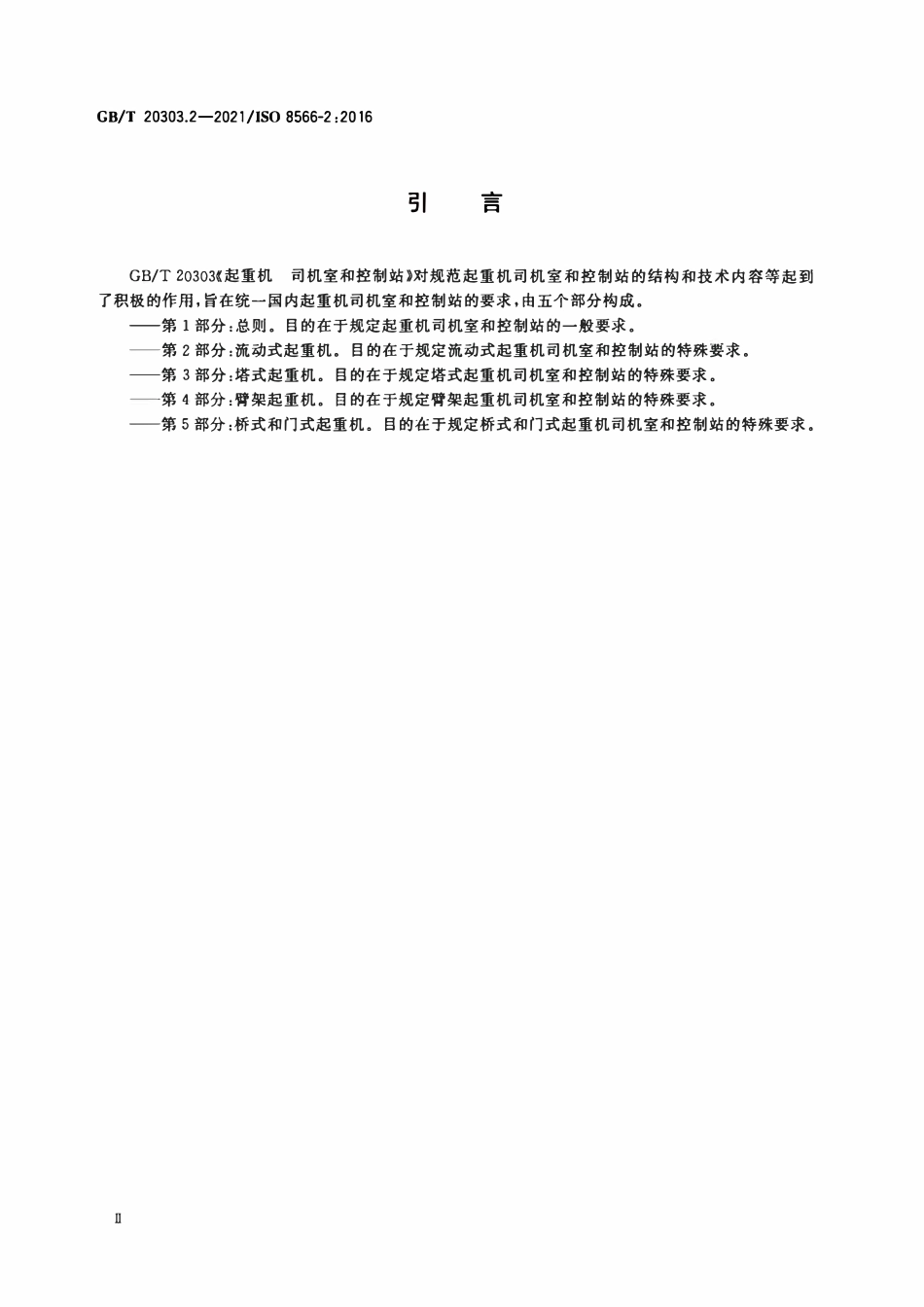 GB/T 20303.2—2021/ISO 8566-2:2016

引 言

GB/T 20303《起重机 司机室和控制站》对规范起重机司机室和控制站的结构和技术内容等起到了积极的作用,旨在统一国内起重机司机室和控制站的要求,由五个部分构成。

——第1部分:总则。目的在于规定起重机司机室和控制站的一般要求。

——第2部分:流动式起重机。目的在于规定流动式起重机司机室和控制站的特殊要求。

——第3部分:塔式起重机。目的在于规定塔式起重机司机室和控制站的特殊要求。

——第4部分:臂架起重机。目的在于规定臂架起重机司机室和控制站的特殊要求。

——第5部分:桥式和门式起重机。目的在于规定桥式和门式起重机司机室和控制站的特殊要求。

Ⅱ